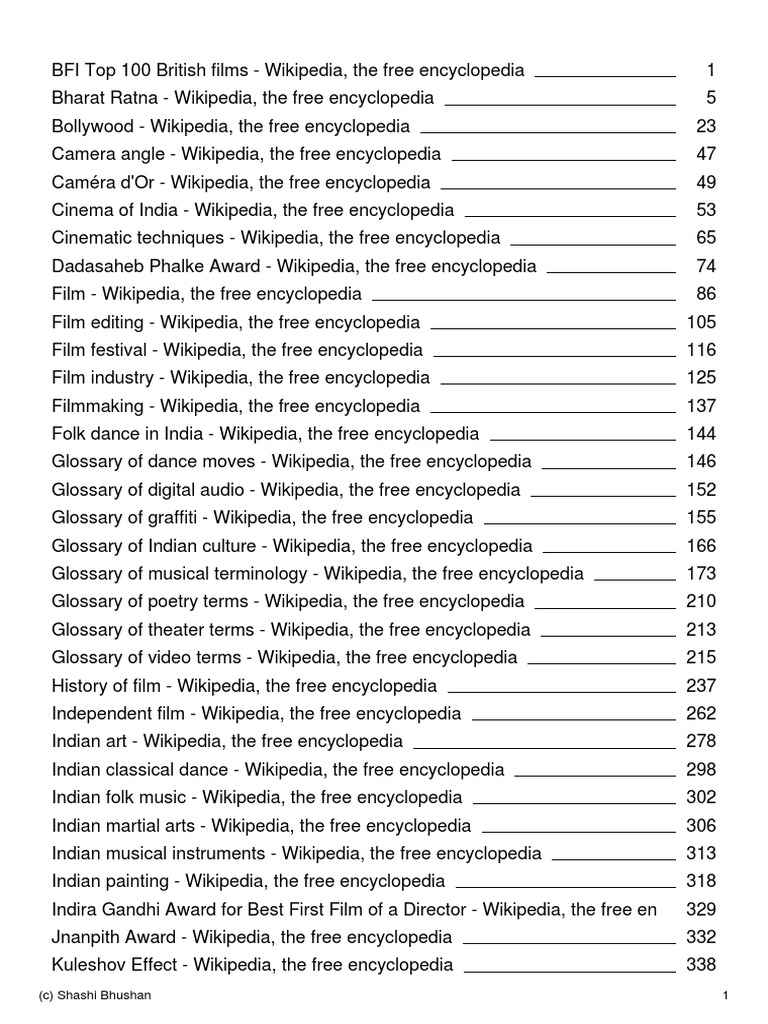 BFI Top 100 British films - Wikipedia, the free encyclopedia 1
Bharat Ratna - Wikipedia, the free encyclopedia 5
Bollywood - Wikipedia, the free encyclopedia 23
Camera angle - Wikipedia, the free encyclopedia 47
Caméra d'Or - Wikipedia, the free encyclopedia 49
Cinema of India - Wikipedia, the free encyclopedia 53
Cinematic techniques - Wikipedia, the free encyclopedia 65
Dadasaheb Phalke Award - Wikipedia, the free encyclopedia 74
Film - Wikipedia, the free encyclopedia 86
Film editing - Wikipedia, the free encyclopedia 105
Film festival - Wikipedia, the free encyclopedia 116
Film industry - Wikipedia, the free encyclopedia 125
Filmmaking - Wikipedia, the free encyclopedia 137
Folk dance in India - Wikipedia, the free encyclopedia 144
Glossary of dance moves - Wikipedia, the free encyclopedia 146
Glossary of digital audio - Wikipedia, the free encyclopedia 152
Glossary of graffiti - Wikipedia, the free encyclopedia 155
Glossary of Indian culture - Wikipedia, the free encyclopedia 166
Glossary of musical terminology - Wikipedia, the free encyclopedia 173
Glossary of poetry terms - Wikipedia, the free encyclopedia 210
Glossary of theater terms - Wikipedia, the free encyclopedia 213
Glossary of video terms - Wikipedia, the free encyclopedia 215
History of film - Wikipedia, the free encyclopedia 237
Independent film - Wikipedia, the free encyclopedia 262
Indian art - Wikipedia, the free encyclopedia 278
Indian classical dance - Wikipedia, the free encyclopedia 298
Indian folk music - Wikipedia, the free encyclopedia 302
Indian martial arts - Wikipedia, the free encyclopedia 306
Indian musical instruments - Wikipedia, the free encyclopedia 313
Indian painting - Wikipedia, the free encyclopedia 318
Indira Gandhi Award for Best First Film of a Director - Wikipedia, the free en 329
Jnanpith Award - Wikipedia, the free encyclopedia 332
Kuleshov Effect - Wikipedia, the free encyclopedia 338

(c) Shashi Bhushan 1